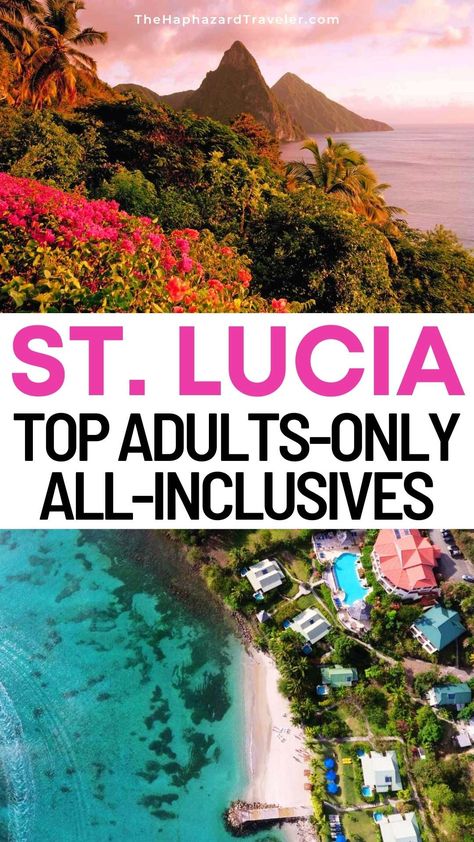 TheHaphazardTraveler.com

ST. LUCIA

TOP ADULTS-ONLY ALL-INCLUSIVES